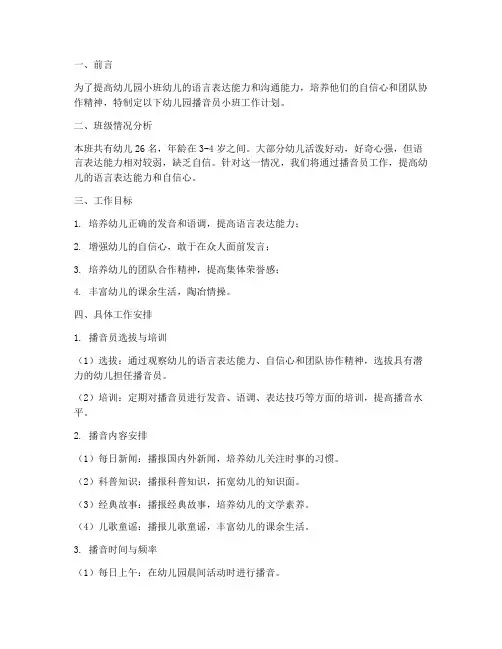 一、前言

为了提高幼儿园小班幼儿的语言表达能力和沟通能力，培养他们的自信心和团队协作精神，特制定以下幼儿园播音员小班工作计划。

二、班级情况分析

本班共有幼儿 26 名，年龄在 3-4 岁之间。大部分幼儿活泼好动，好奇心强，但语言表达能力相对较弱，缺乏自信。针对这一情况，我们将通过播音员工作，提高幼儿的语言表达能力和自信心。

三、工作目标

1. 培养幼儿正确的发音和语调，提高语言表达能力；

2. 增强幼儿的自信心，敢于在众人面前发言；

3. 培养幼儿的团队合作精神，提高集体荣誉感；

4. 丰富幼儿的课余生活，陶冶情操。

四、具体工作安排

1. 播音员选拔与培训

（1）选拔：通过观察幼儿的语言表达能力、自信心和团队协作精神，选拔具有潜力的幼儿担任播音员。

（2）培训：定期对播音员进行发音、语调、表达技巧等方面的培训，提高播音水平。

2. 播音内容安排

（1）每日新闻：播报国内外新闻，培养幼儿关注时事的习惯。

（2）科普知识：播报科普知识，拓宽幼儿的知识面。

（3）经典故事：播报经典故事，培养幼儿的文学素养。

（4）儿歌童谣：播报儿歌童谣，丰富幼儿的课余生活。

3. 播音时间与频率

（1）每日上午：在幼儿园晨间活动时进行播音。